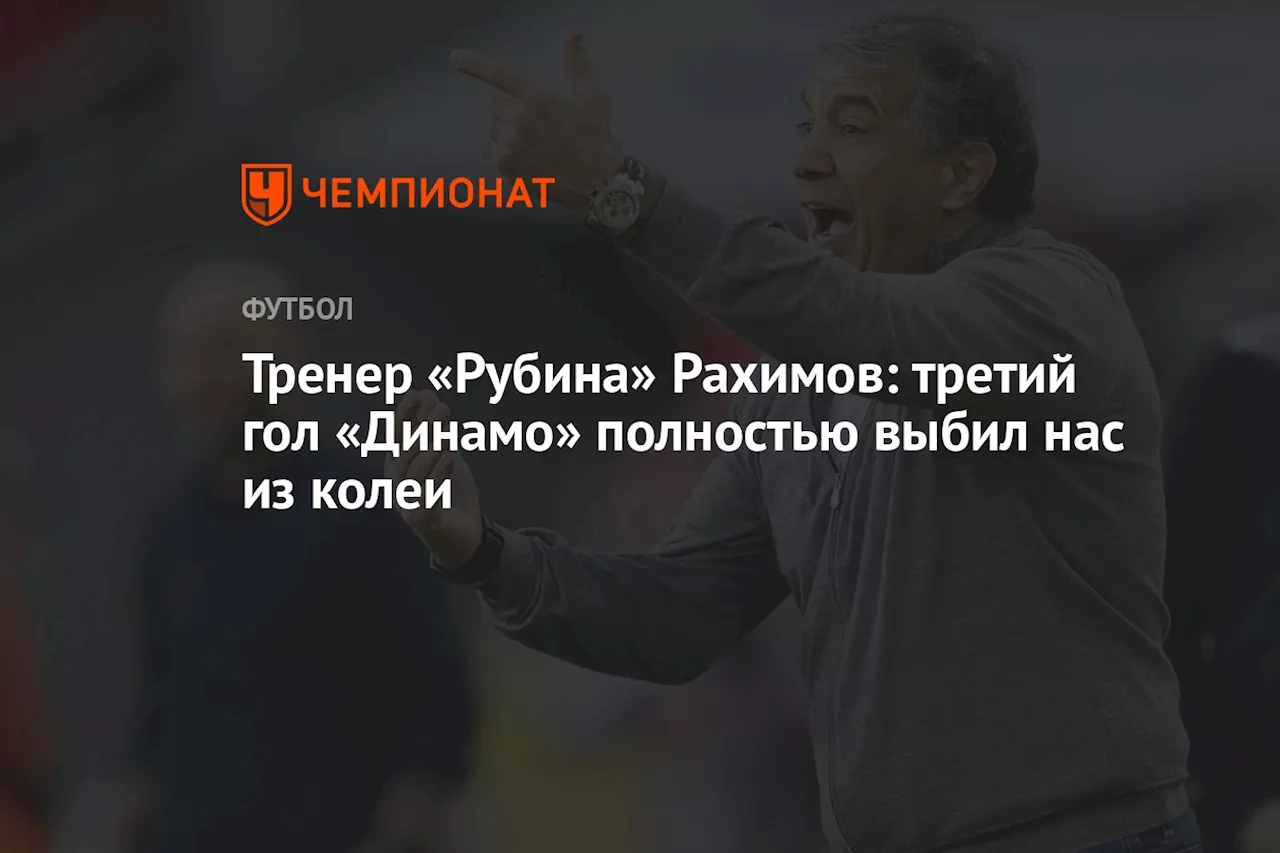 ЧЕМПИОНАТ

ФУТБОЛ

Тренер «Рубина» Рахимов: третий гол «Динамо» полностью выбил нас из колеи